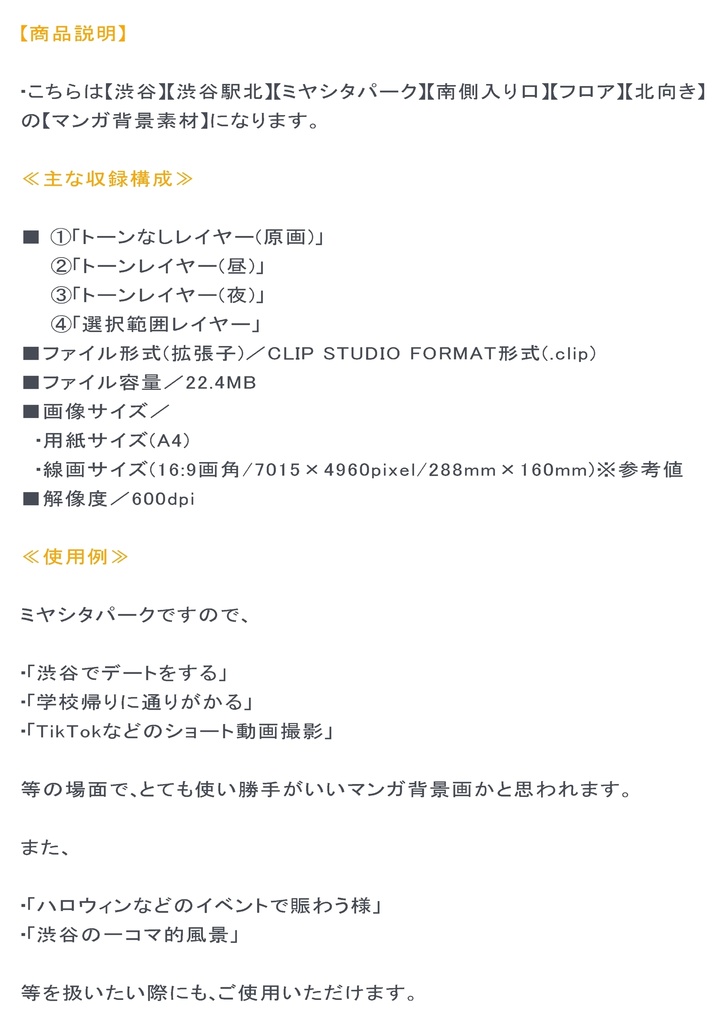 【商品説明】

・こちらは【渋谷】【渋谷駅北】【ミヤシタパーク】【南側入り口】【フロア】【北向き】の【マンガ背景素材】になります。

≪主な収録構成≫

■ ①「トーンなしレイヤー(原画)」
②「トーンレイヤー(昼)」
③「トーンレイヤー(夜)」
④「選択範囲レイヤー」
■ファイル形式(拡張子)／CLIP STUDIO FORMAT形式(.clip)
■ファイル容量／22.4MB
■画像サイズ／
・用紙サイズ(A4)
・線画サイズ(16:9画角/7015×4960pixel/288mm×160mm)※参考値
■解像度／600dpi

≪使用例≫

ミヤシタパークですので、

・「渋谷でデートをする」
・「学校帰りに通りがかる」
・「TikTokなどのショート動画撮影」

等の場面で、とても使い勝手がいいマンガ背景画かと思われます。

また、

・「ハロウィンなどのイベントで賑わう様」
・「渋谷の一コマ的風景」

等を扱いたい際にも、ご使用いただけます。